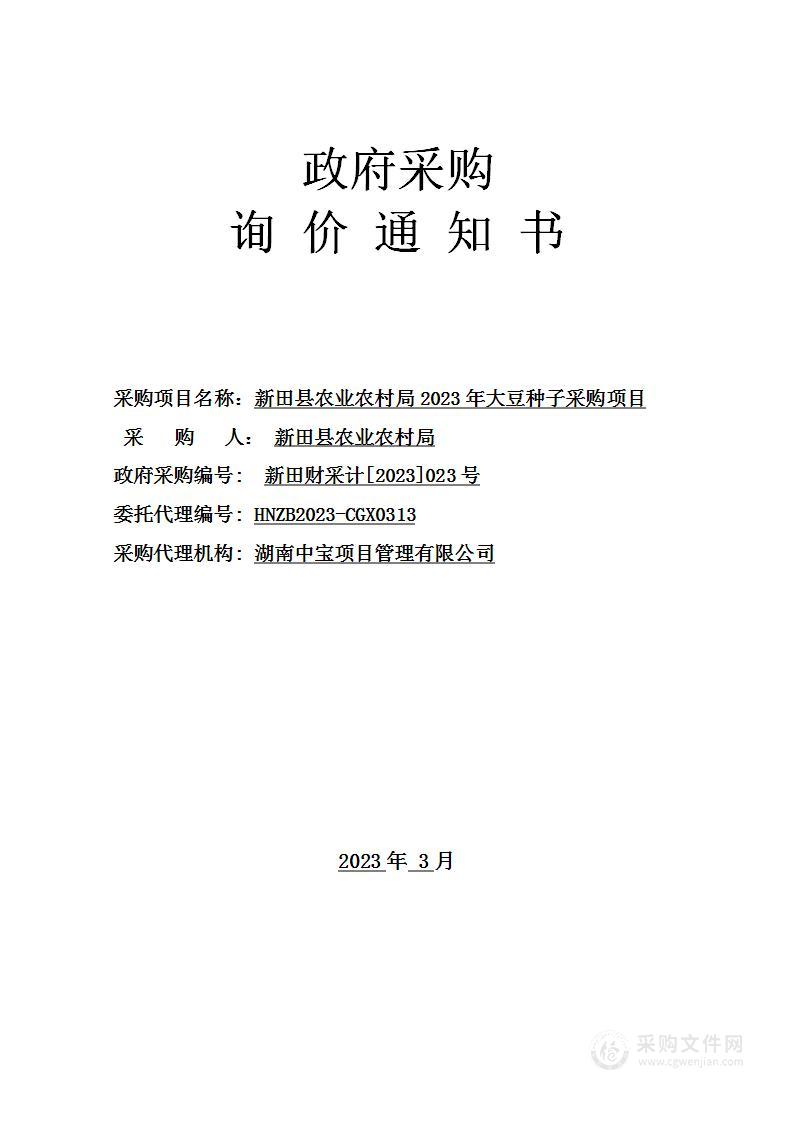 政府采购
询 价 通 知 书

采购项目名称：新田县农业农村局 2023 年大豆种子采购项目
采 购 人： 新田县农业农村局
政府采购编号： 新田财采计[2023]023 号
委托代理编号：HNZB2023-CGX0313
采购代理机构：湖南中宝项目管理有限公司

2023 年 3 月

采购文件网
www.cgwenjian.com